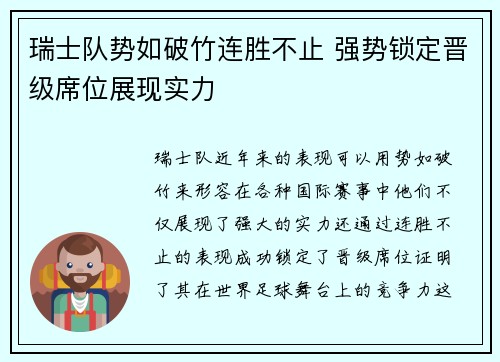 瑞士队势如破竹连胜不止 强势锁定晋级席位展现实力

瑞士队近年来的表现可以用势如破竹来形容在各种国际赛事中他们不仅展现了强大的实力还通过连胜不止的表现成功锁定了晋级席位证明了其在世界足球舞台上的竞争力这